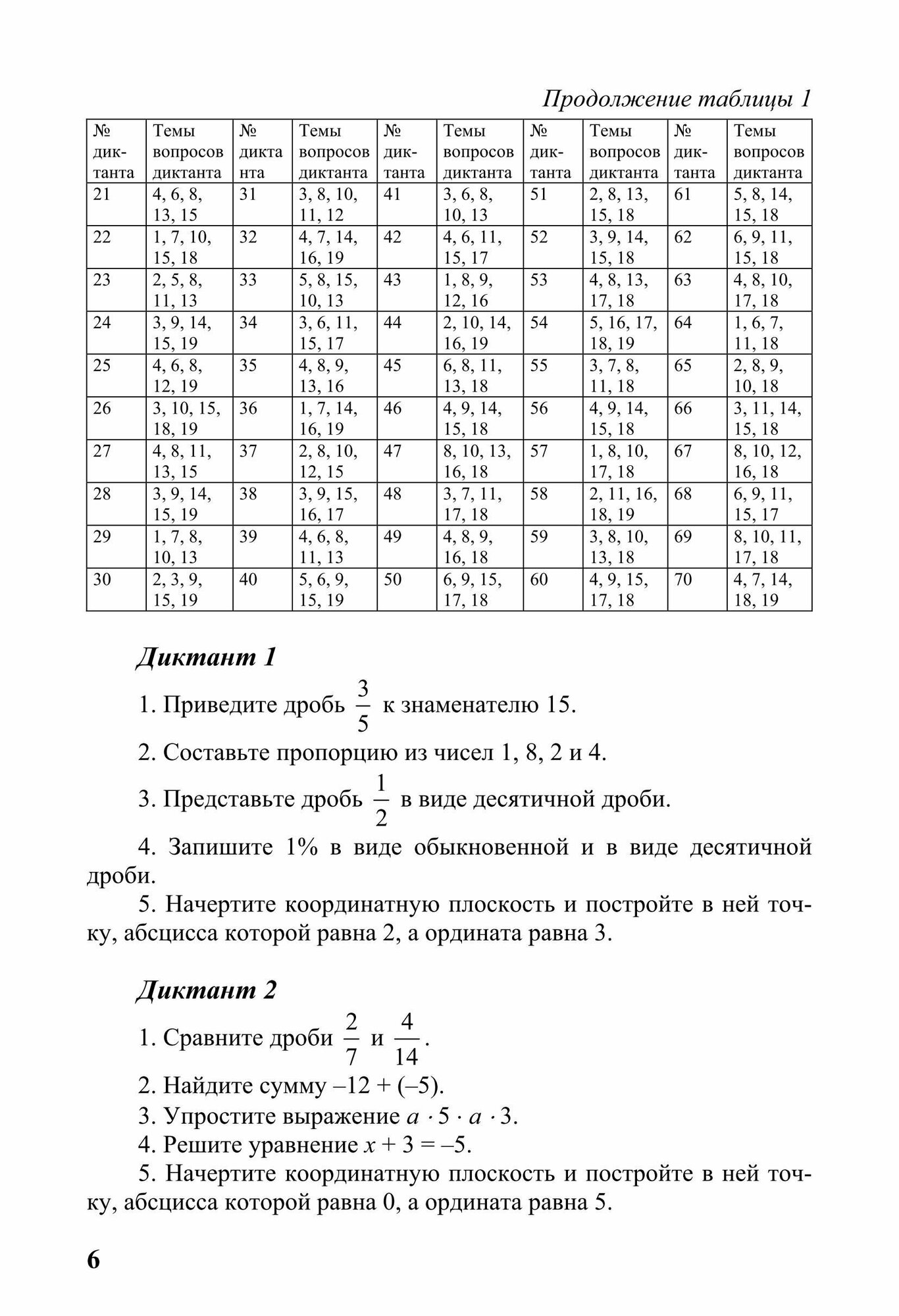 Продолжение таблицы 1

| № диктанта | Темы вопросов диктанта | № диктанта | Темы вопросов диктанта | № диктанта | Темы вопросов диктанта | № диктанта | Темы вопросов диктанта | № диктанта | Темы вопросов диктанта |
|---|---|---|---|---|---|---|---|---|---|
| 21 | 4, 6, 8, 13, 15 | 31 | 3, 8, 10, 11, 12 | 41 | 3, 6, 8, 10, 13 | 51 | 2, 8, 13, 15, 18 | 61 | 5, 8, 14, 15, 18 |
| 22 | 1, 7, 10, 15, 18 | 32 | 4, 7, 14, 16, 19 | 42 | 4, 6, 11, 15, 17 | 52 | 3, 9, 14, 15, 18 | 62 | 6, 9, 11, 15, 18 |
| 23 | 2, 5, 8, 11, 13 | 33 | 5, 8, 15, 10, 13 | 43 | 1, 8, 9, 12, 16 | 53 | 4, 8, 13, 17, 18 | 63 | 4, 8, 10, 17, 18 |
| 24 | 3, 9, 14, 15, 19 | 34 | 3, 6, 11, 15, 17 | 44 | 2, 10, 14, 16, 19 | 54 | 5, 16, 17, 18, 19 | 64 | 1, 6, 7, 11, 18 |
| 25 | 4, 6, 8, 12, 19 | 35 | 4, 8, 9, 13, 16 | 45 | 6, 8, 11, 13, 18 | 55 | 3, 7, 8, 11, 18 | 65 | 2, 8, 9, 10, 18 |
| 26 | 3, 10, 15, 18, 19 | 36 | 1, 7, 14, 16, 19 | 46 | 4, 9, 14, 15, 18 | 56 | 4, 9, 14, 15, 18 | 66 | 3, 11, 14, 15, 18 |
| 27 | 4, 8, 11, 13, 15 | 37 | 2, 8, 10, 12, 15 | 47 | 8, 10, 13, 16, 18 | 57 | 1, 8, 10, 17, 18 | 67 | 8, 10, 12, 16, 18 |
| 28 | 3, 9, 14, 15, 19 | 38 | 3, 9, 15, 16, 17 | 48 | 3, 7, 11, 17, 18 | 58 | 2, 11, 16, 18, 19 | 68 | 6, 9, 11, 15, 17 |
| 29 | 1, 7, 8, 10, 13 | 39 | 4, 6, 8, 11, 13 | 49 | 4, 8, 9, 16, 18 | 59 | 3, 8, 10, 13, 18 | 69 | 8, 10, 11, 17, 18 |
| 30 | 2, 3, 9, 15, 19 | 40 | 5, 6, 9, 15, 19 | 50 | 6, 9, 15, 17, 18 | 60 | 4, 9, 15, 17, 18 | 70 | 4, 7, 14, 18, 19 |

Диктант 1

1. Приведите дробь $\frac{3}{5}$ к знаменателю 15.

2. Составьте пропорцию из чисел 1, 8, 2 и 4.

3. Представьте дробь $\frac{1}{2}$ в виде десятичной дроби.

4. Запишите 1% в виде обыкновенной и в виде десятичной дроби.

5. Начертите координатную плоскость и постройте в ней точку, абсцисса которой равна 2, а ордината равна 3.

Диктант 2

1. Сравните дроби $\frac{2}{7}$ и $\frac{4}{14}$.

2. Найдите сумму $-12 + (-5)$.

3. Упростите выражение $a \cdot 5 \cdot a \cdot 3$.

4. Решите уравнение $x + 3 = -5$.

5. Начертите координатную плоскость и постройте в ней точку, абсцисса которой равна 0, а ордината равна 5.

6